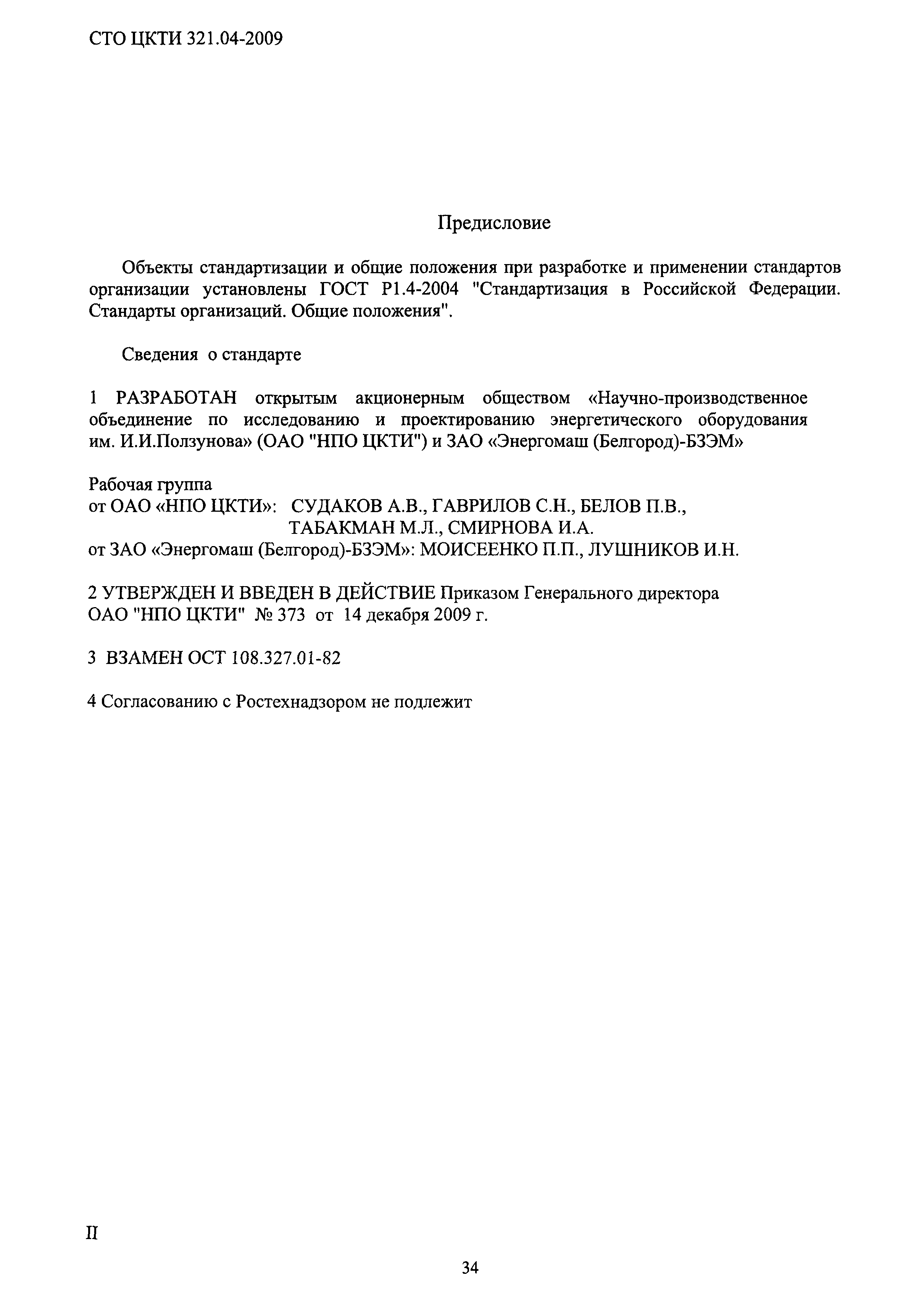 СТО ЦКТИ 321.04-2009

Предисловие

Объекты стандартизации и общие положения при разработке и применении стандартов организации установлены ГОСТ Р1.4-2004 "Стандартизация в Российской Федерации. Стандарты организаций. Общие положения".

Сведения о стандарте

1 РАЗРАБОТАН открытым акционерным обществом «Научно-производственное объединение по исследованию и проектированию энергетического оборудования им. И.И.Ползунова» (ОАО "НПО ЦКТИ") и ЗАО «Энергомаш (Белгород)-БЗЭМ»

Рабочая группа
от ОАО «НПО ЦКТИ»: СУДАКОВ А.В., ГАВРИЛОВ С.Н., БЕЛОВ П.В., ТАБАКМАН М.Л., СМИРНОВА И.А.
от ЗАО «Энергомаш (Белгород)-БЗЭМ»: МОИСЕЕНКО П.П., ЛУШНИКОВ И.Н.

2 УТВЕРЖДЕН И ВВЕДЕН В ДЕЙСТВИЕ Приказом Генерального директора ОАО "НПО ЦКТИ" № 373 от 14 декабря 2009 г.

3 ВЗАМЕН ОСТ 108.327.01-82

4 Согласованию с Ростехнадзором не подлежит

II

34